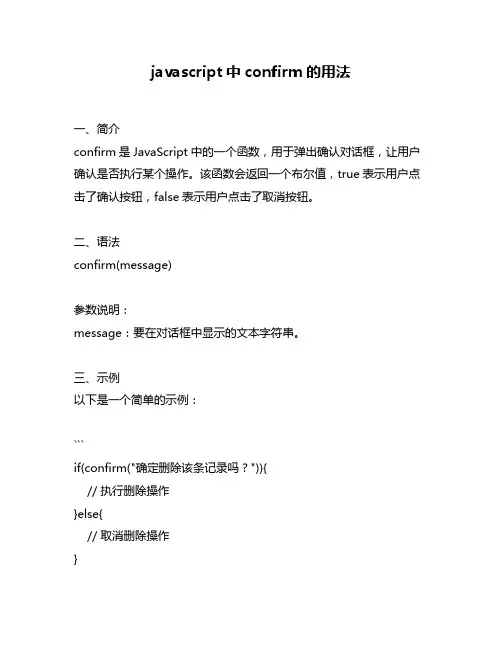 javascript 中 confirm 的用法

一、简介

confirm 是 JavaScript 中的一个函数，用于弹出确认对话框，让用户确认是否执行某个操作。该函数会返回一个布尔值，true 表示用户点击了确认按钮，false 表示用户点击了取消按钮。

二、语法

confirm(message)

参数说明：

message：要在对话框中显示的文本字符串。

三、示例

以下是一个简单的示例：

```

if(confirm("确定删除该条记录吗？")){

// 执行删除操作

}else{

// 取消删除操作

}